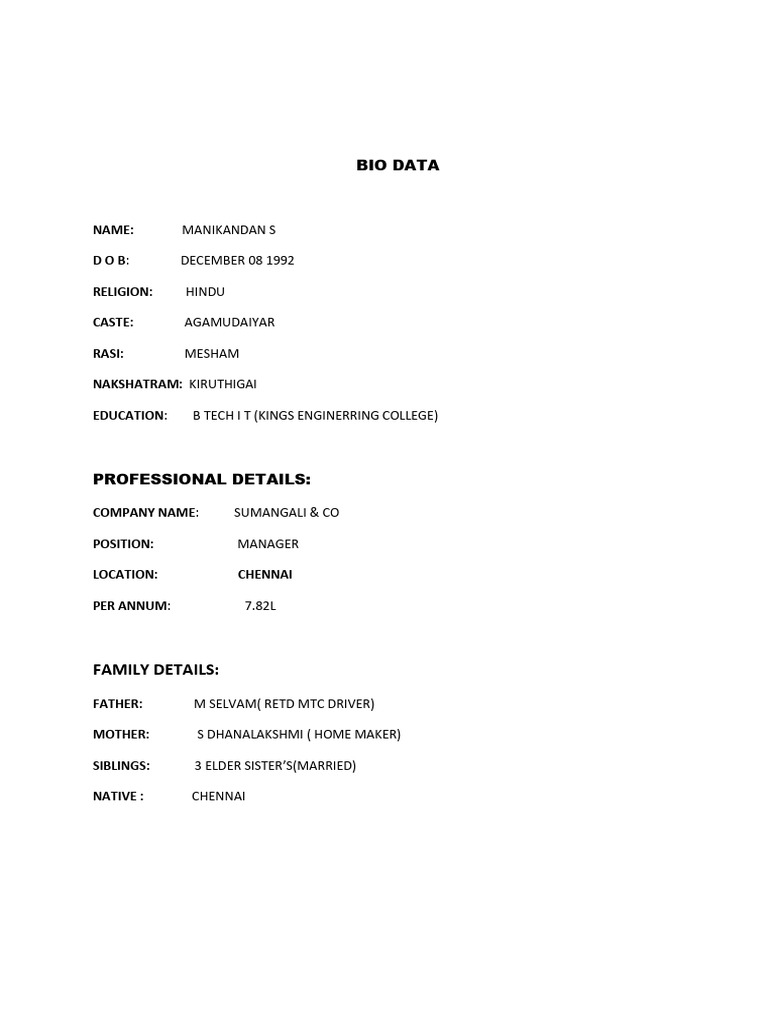 BIO DATA

NAME: MANIKANDAN S

D O B: DECEMBER 08 1992

RELIGION: HINDU

CASTE: AGAMUDAIYAR

RASI: MESHAM

NAKSHATRAM: KIRUTHIGAI

EDUCATION: B TECH I T (KINGS ENGINERRING COLLEGE)

PROFESSIONAL DETAILS:

COMPANY NAME: SUMANGALI & CO

POSITION: MANAGER

LOCATION: CHENNAI

PER ANNUM: 7.82L

FAMILY DETAILS:

FATHER: M SELVAM( RETD MTC DRIVER)

MOTHER: S DHANALAKSHMI ( HOME MAKER)

SIBLINGS: 3 ELDER SISTER'S(MARRIED)

NATIVE : CHENNAI